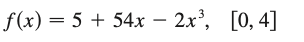 $f(x) = 5 + 54x - 2x^3, \quad [0, 4]$